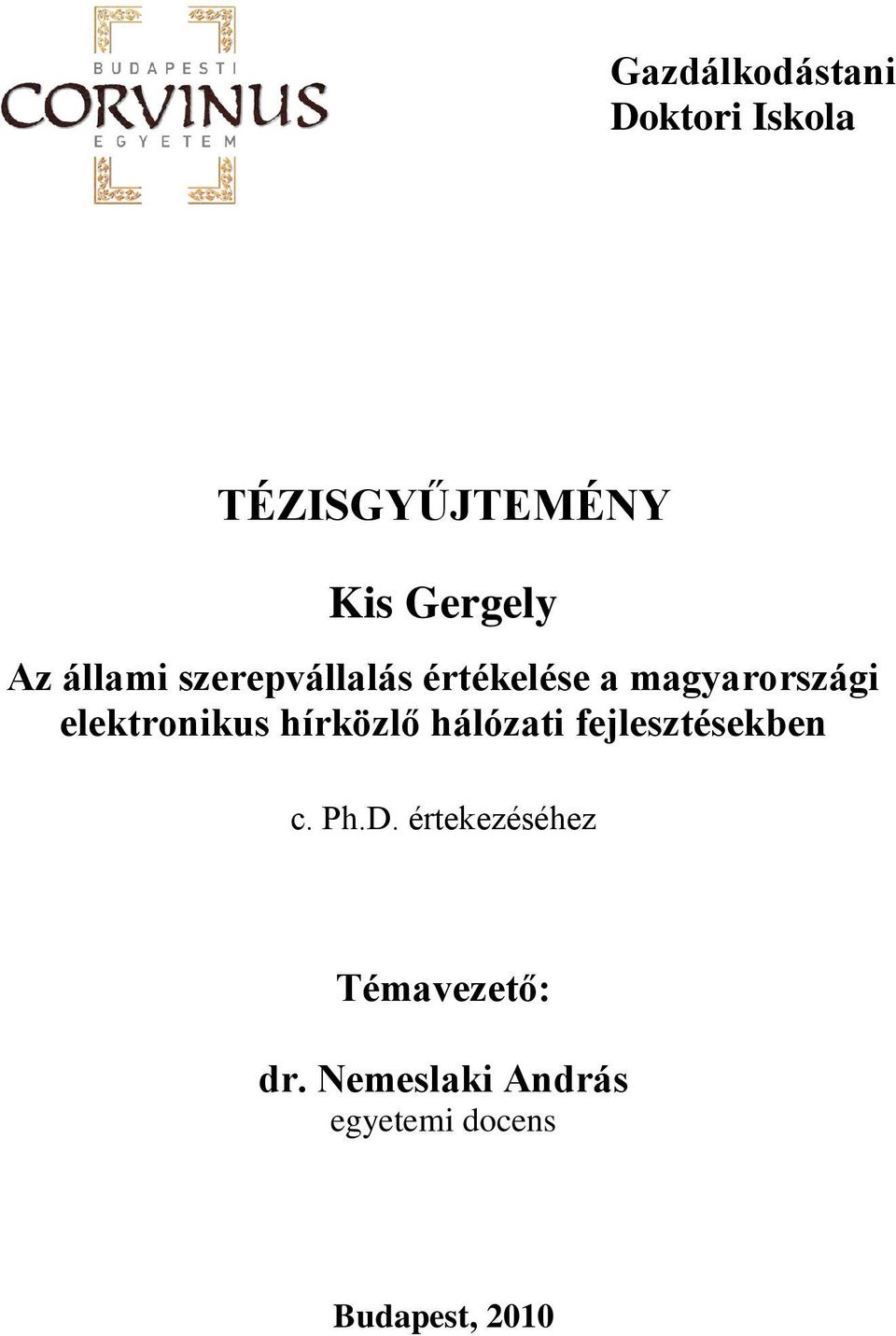 BUDAPESTI
CORVINUS
EGYETEM

Gazdálkodástani Doktori Iskola

TÉZISGYŰJTEMÉNY

Kis Gergely

Az állami szerepvállalás értékelése a magyarországi elektronikus hírközlő hálózati fejlesztésekben

c. Ph.D. értekezéséhez

Témavezető:

dr. Nemeslaki András
egyetemi docens

Budapest, 2010